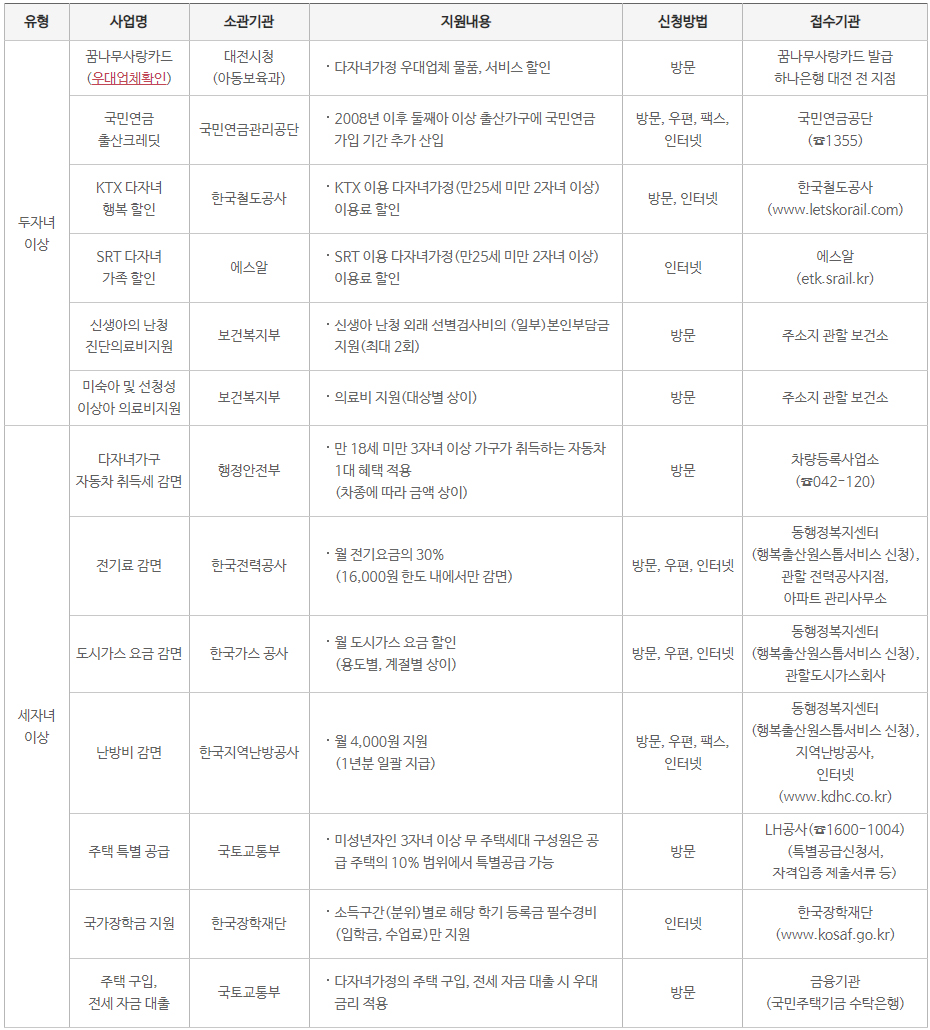 | 유형 | 사업명 | 소관기관 | 지원내용 | 신청방법 | 접수기관 |
|---|---|---|---|---|---|
| 두자녀 이상 | 꿈나무사랑카드 (우대업체확인) | 대전시청 (아동보육과) | · 다자녀가정 우대업체 물품, 서비스 할인 | 방문 | 꿈나무사랑카드 발급 하나은행 대전 전 지점 |
| | 국민연금 출산크레딧 | 국민연금관리공단 | · 2008년 이후 둘째아 이상 출산가구에 국민연금 가입 기간 추가 산입 | 방문, 우편, 팩스, 인터넷 | 국민연금공단 (☎1355) |
| | KTX 다자녀 행복 할인 | 한국철도공사 | · KTX 이용 다자녀가정(만25세 미만 2자녀 이상) 이용료 할인 | 방문, 인터넷 | 한국철도공사 (www.letskorail.com) |
| | SRT 다자녀 가족 할인 | 에스알 | · SRT 이용 다자녀가정(만25세 미만 2자녀 이상) 이용료 할인 | 인터넷 | 에스알 (etk.srail.kr) |
| | 신생아의 난청 진단의료비지원 | 보건복지부 | · 신생아 난청 외래 선별검사비의 (일부)본인부담금 지원(최대 2회) | 방문 | 주소지 관할 보건소 |
| | 미숙아 및 선청성 이상아 의료비지원 | 보건복지부 | · 의료비 지원(대상별 상이) | 방문 | 주소지 관할 보건소 |
| 세자녀 이상 | 다자녀가구 자동차 취득세 감면 | 행정안전부 | · 만 18세 미만 3자녀 이상 가구가 취득하는 자동차 1대 혜택 적용 (차종에 따라 금액 상이) | 방문 | 차량등록사업소 (☎042-120) |
| | 전기료 감면 | 한국전력공사 | · 월 전기요금의 30% (16,000원 한도 내에서만 감면) | 방문, 우편, 인터넷 | 동행정복지센터 (행복출산원스톱서비스 신청), 관할 전력공사지점, 아파트 관리사무소 |
| | 도시가스 요금 감면 | 한국가스 공사 | · 월 도시가스 요금 할인 (용도별, 계절별 상이) | 방문, 우편, 인터넷 | 동행정복지센터 (행복출산원스톱서비스 신청), 관할도시가스회사 |
| | 난방비 감면 | 한국지역난방공사 | · 월 4,000원 지원 (1년분 일괄 지급) | 방문, 우편, 팩스, 인터넷 | 동행정복지센터 (행복출산원스톱서비스 신청), 지역난방공사, 인터넷 (www.kdhc.co.kr) |
| | 주택 특별 공급 | 국토교통부 | · 미성년자인 3자녀 이상 무 주택세대 구성원은 공급 주택의 10% 범위에서 특별공급 가능 | 방문 | LH공사(☎1600-1004) (특별공급신청서, 자격입증 제출서류 등) |
| | 국가장학금 지원 | 한국장학재단 | · 소득구간(분위)별로 해당 학기 등록금 필수경비 (입학금, 수업료)만 지원 | 인터넷 | 한국장학재단 (www.kosaf.go.kr) |
| | 주택 구입, 전세 자금 대출 | 국토교통부 | · 다자녀가정의 주택 구입, 전세 자금 대출 시 우대 금리 적용 | 방문 | 금융기관 (국민주택기금 수탁은행) |